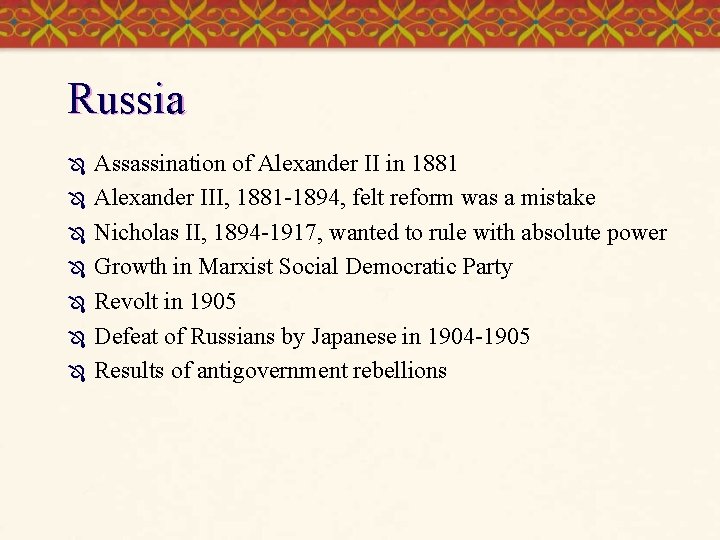 Russia

• Assassination of Alexander II in 1881
• Alexander III, 1881-1894, felt reform was a mistake
• Nicholas II, 1894-1917, wanted to rule with absolute power
• Growth in Marxist Social Democratic Party
• Revolt in 1905
• Defeat of Russians by Japanese in 1904-1905
• Results of antigovernment rebellions